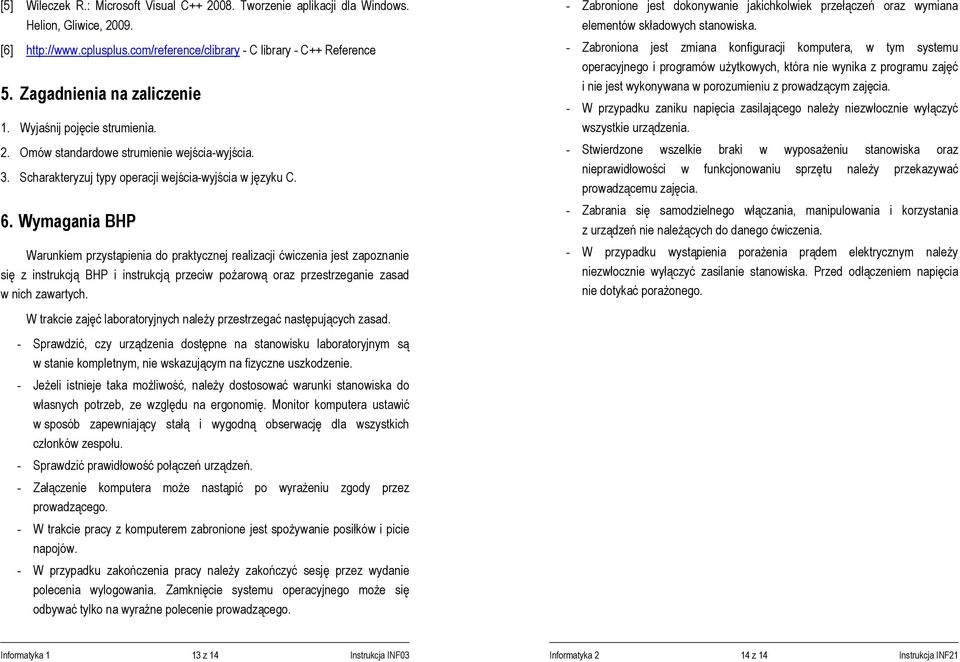 [5] Wileczek R.: Microsoft Visual C++ 2008. Tworzenie aplikacji dla Windows. Helion, Gliwice, 2009.

[6] http://www.cplusplus.com/reference/clibrary - C library - C++ Reference

5. Zagadnienia na zaliczenie

1. Wyjaśnij pojęcie strumienia.
2. Omów standardowe strumienie wejścia-wyjścia.
3. Scharakteryzuj typy operacji wejścia-wyjścia w języku C.

6. Wymagania BHP

Warunkiem przystąpienia do praktycznej realizacji ćwiczenia jest zapoznanie się z instrukcją BHP i instrukcją przeciw pożarową oraz przestrzeganie zasad w nich zawartych.

W trakcie zajęć laboratoryjnych należy przestrzegać następujących zasad.

- Sprawdzić, czy urządzenia dostępne na stanowisku laboratoryjnym są w stanie kompletnym, nie wskazującym na fizyczne uszkodzenie.
- Jeżeli istnieje taka możliwość, należy dostosować warunki stanowiska do własnych potrzeb, ze względu na ergonomię. Monitor komputera ustawić w sposób zapewniający stałą i wygodną obserwację dla wszystkich członków zespołu.
- Sprawdzić prawidłowość połączeń urządzeń.
- Załączenie komputera może nastąpić po wyrażeniu zgody przez prowadzącego.
- W trakcie pracy z komputerem zabronione jest spożywanie posiłków i picie napojów.
- W przypadku zakończenia pracy należy zakończyć sesję przez wydanie polecenia wylogowania. Zamknięcie systemu operacyjnego może się odbywać tylko na wyraźne polecenie prowadzącego.

Informatyka 1 13 z 14 Instrukcja INF03

- Zabronione jest dokonywanie jakichkolwiek przełączeń oraz wymiana elementów składowych stanowiska.
- Zabroniona jest zmiana konfiguracji komputera, w tym systemu operacyjnego i programów użytkowych, która nie wynika z programu zajęć i nie jest wykonywana w porozumieniu z prowadzącym zajęcia.
- W przypadku zaniku napięcia zasilającego należy niezwłocznie wyłączyć wszystkie urządzenia.
- Stwierdzone wszelkie braki w wyposażeniu stanowiska oraz nieprawidłowości w funkcjonowaniu sprzętu należy przekazywać prowadzącemu zajęcia.
- Zabrania się samodzielnego włączania, manipulowania i korzystania z urządzeń nie należących do danego ćwiczenia.
- W przypadku wystąpienia porażenia prądem elektrycznym należy niezwłocznie wyłączyć zasilanie stanowiska. Przed odłączeniem napięcia nie dotykać porażonego.

Informatyka 2 14 z 14 Instrukcja INF21